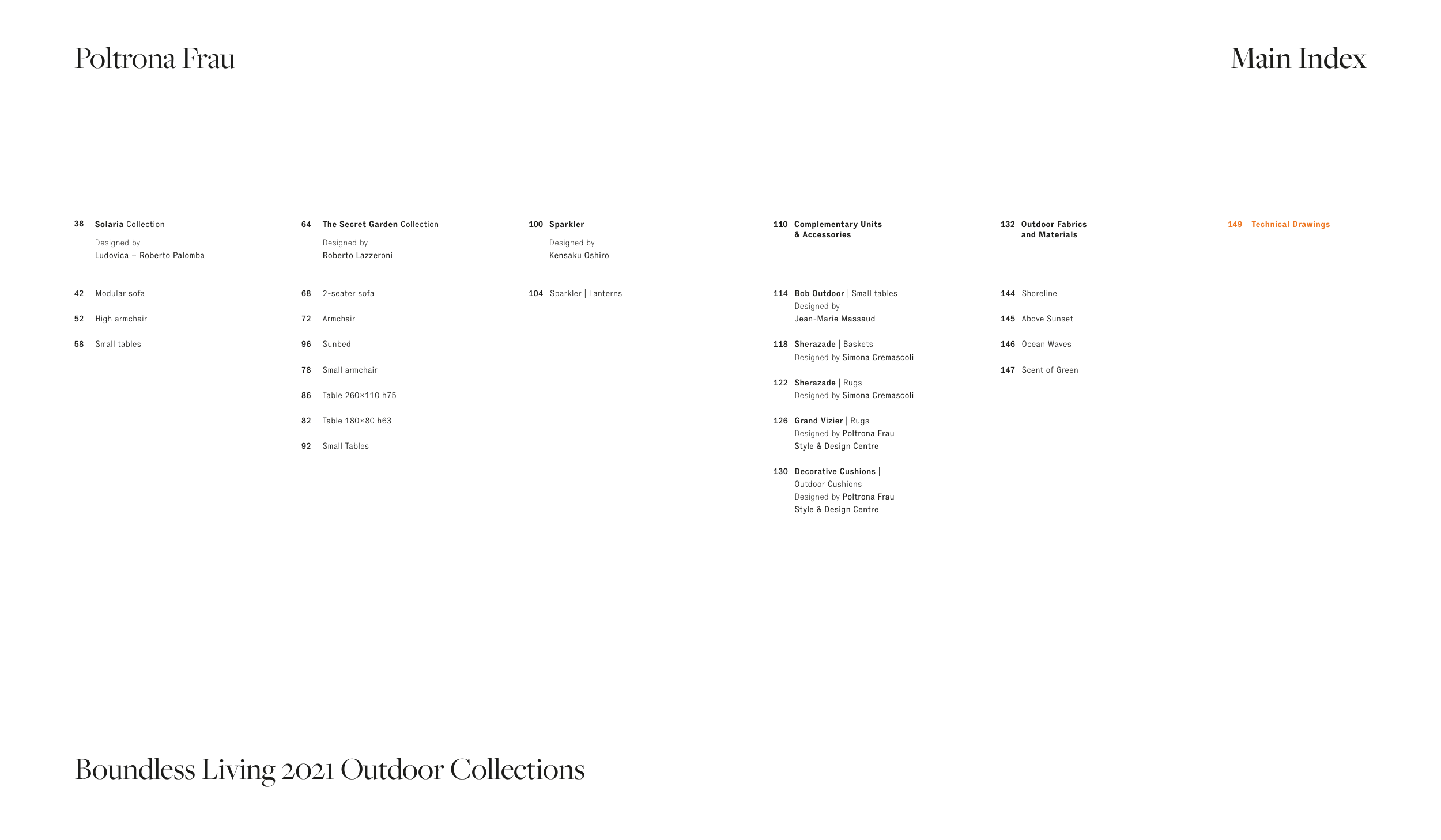 Poltrona Frau

Main Index

38 Solaria Collection
Designed by
Ludovica + Roberto Palomba

42 Modular sofa

52 High armchair

58 Small tables

64 The Secret Garden Collection
Designed by
Roberto Lazzeroni

68 2-seater sofa

72 Armchair

96 Sunbed

78 Small armchair

86 Table 260×110 h75

82 Table 180×80 h63

92 Small Tables

100 Sparkler
Designed by
Kensaku Oshiro

104 Sparkler | Lanterns

110 Complementary Units & Accessories

114 Bob Outdoor | Small tables
Designed by
Jean-Marie Massaud

118 Sherazade | Baskets
Designed by Simona Cremascoli

122 Sherazade | Rugs
Designed by Simona Cremascoli

126 Grand Vizier | Rugs
Designed by Poltrona Frau Style & Design Centre

130 Decorative Cushions | Outdoor Cushions
Designed by Poltrona Frau Style & Design Centre

132 Outdoor Fabrics and Materials

144 Shoreline

145 Above Sunset

146 Ocean Waves

147 Scent of Green

149 Technical Drawings

Boundless Living 2021 Outdoor Collections